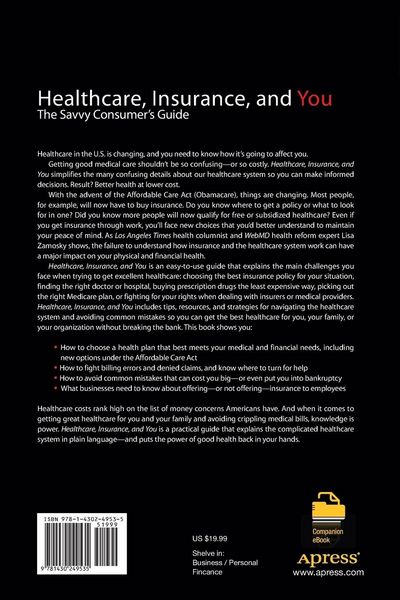 Healthcare, Insurance, and You
The Savvy Consumer's Guide

Healthcare in the U.S. is changing, and you need to know how it's going to affect you.

Getting good medical care shouldn't be so confusing—or so costly. Healthcare, Insurance, and You simplifies the many confusing details about our healthcare system so you can make informed decisions. Result? Better health at lower cost.

With the advent of the Affordable Care Act (Obamacare), things are changing. Most people, for example, will now have to buy insurance. Do you know where to get a policy or what to look for in one? Did you know more people will now qualify for free or subsidized healthcare? Even if you get insurance through work, you'll face new choices that you'd better understand to maintain your peace of mind. As Los Angeles Times health columnist and WebMD health reform expert Lisa Zamosky shows, the failure to understand how insurance and the healthcare system work can have a major impact on your physical and financial health.

Healthcare, Insurance, and You is an easy-to-use guide that explains the main challenges you face when trying to get excellent healthcare: choosing the best insurance policy for your situation, finding the right doctor or hospital, buying prescription drugs the least expensive way, picking out the right Medicare plan, or fighting for your rights when dealing with insurers or medical providers. Healthcare, Insurance, and You includes tips, resources, and strategies for navigating the healthcare system and avoiding common mistakes so you can get the best healthcare for you, your family, or your organization without breaking the bank. This book shows you:

• How to choose a health plan that best meets your medical and financial needs, including new options under the Affordable Care Act
• How to fight billing errors and denied claims, and know where to turn for help
• How to avoid common mistakes that can cost you big—or even put you into bankruptcy
• What businesses need to know about offering—or not offering—insurance to employees

Healthcare costs rank high on the list of money concerns Americans have. And when it comes to getting great healthcare for you and your family and avoiding crippling medical bills, knowledge is power. Healthcare, Insurance, and You is a practical guide that explains the complicated healthcare system in plain language—and puts the power of good health back in your hands.

ISBN 978-1-4302-4953-5
51999
9 781430 249535

US $19.99

Shelve in:
Business / Personal Fincance

Companion eBook

Apress®
www.apress.com